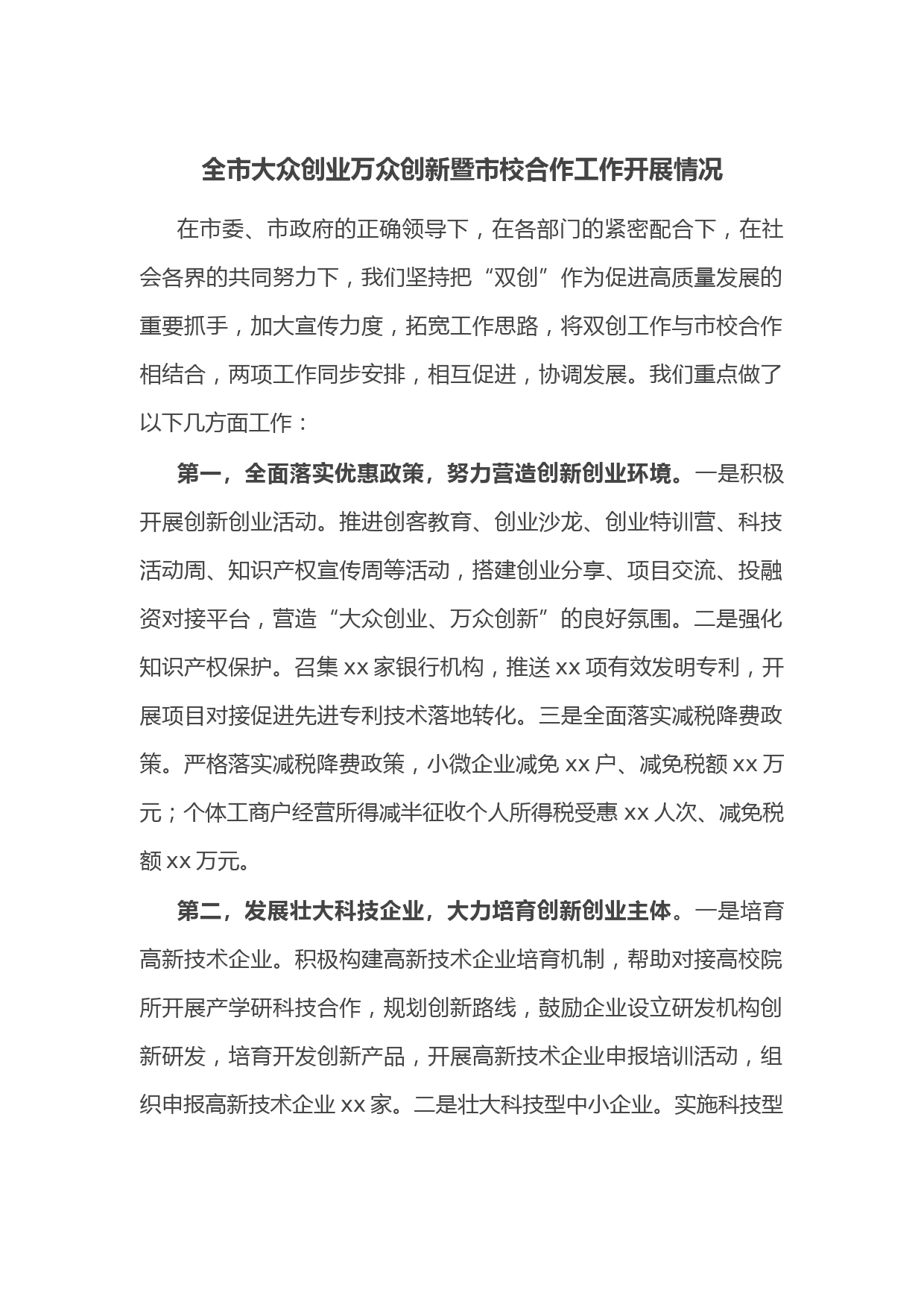 全市大众创业万众创新暨市校合作工作开展情况

在市委、市政府的正确领导下，在各部门的紧密配合下，在社会各界的共同努力下，我们坚持把“双创”作为促进高质量发展的重要抓手，加大宣传力度，拓宽工作思路，将双创工作与市校合作相结合，两项工作同步安排，相互促进，协调发展。我们重点做了以下几方面工作：

第一，全面落实优惠政策，努力营造创新创业环境。一是积极开展创新创业活动。推进创客教育、创业沙龙、创业特训营、科技活动周、知识产权宣传周等活动，搭建创业分享、项目交流、投融资对接平台，营造“大众创业、万众创新”的良好氛围。二是强化知识产权保护。召集 xx 家银行机构，推送 xx 项有效发明专利，开展项目对接促进先进专利技术落地转化。三是全面落实减税降费政策。严格落实减税降费政策，小微企业减免 xx 户、减免税额 xx 万元；个体工商户经营所得减半征收个人所得税受惠 xx 人次、减免税额 xx 万元。

第二，发展壮大科技企业，大力培育创新创业主体。一是培育高新技术企业。积极构建高新技术企业培育机制，帮助对接高校院所开展产学研科技合作，规划创新路线，鼓励企业设立研发机构创新研发，培育开发创新产品，开展高新技术企业申报培训活动，组织申报高新技术企业 xx 家。二是壮大科技型中小企业。实施科技型